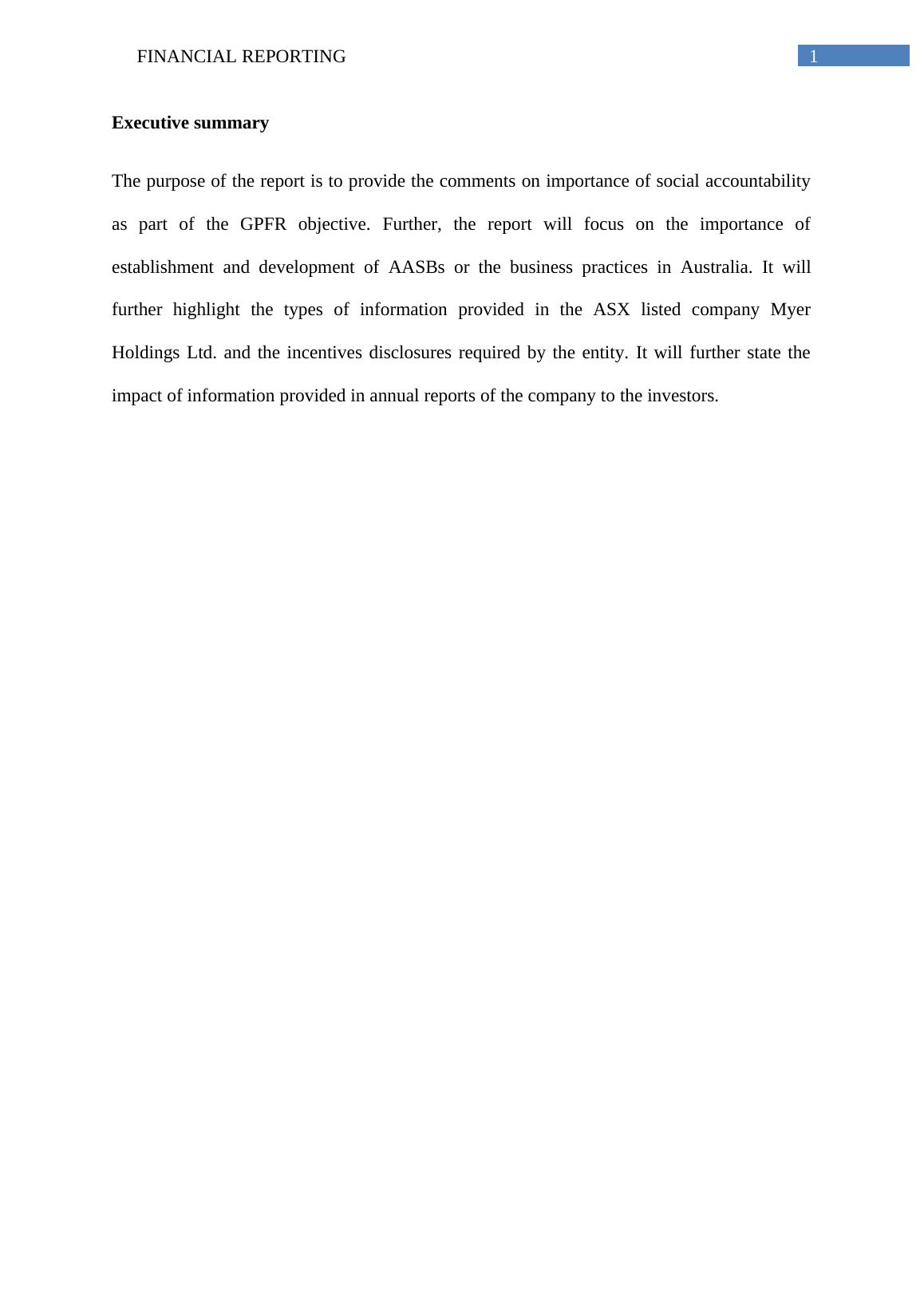 FINANCIAL REPORTING 1

Executive summary

The purpose of the report is to provide the comments on importance of social accountability as part of the GPFR objective. Further, the report will focus on the importance of establishment and development of AASBs or the business practices in Australia. It will further highlight the types of information provided in the ASX listed company Myer Holdings Ltd. and the incentives disclosures required by the entity. It will further state the impact of information provided in annual reports of the company to the investors.